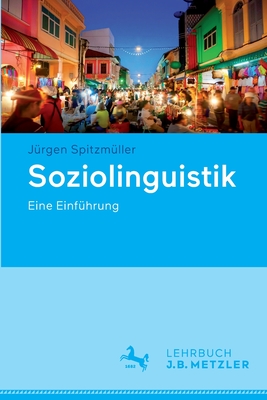 Jürgen Spitzmüller

Soziolinguistik

Eine Einführung

1682

LEHRBUCH
J.B. METZLER